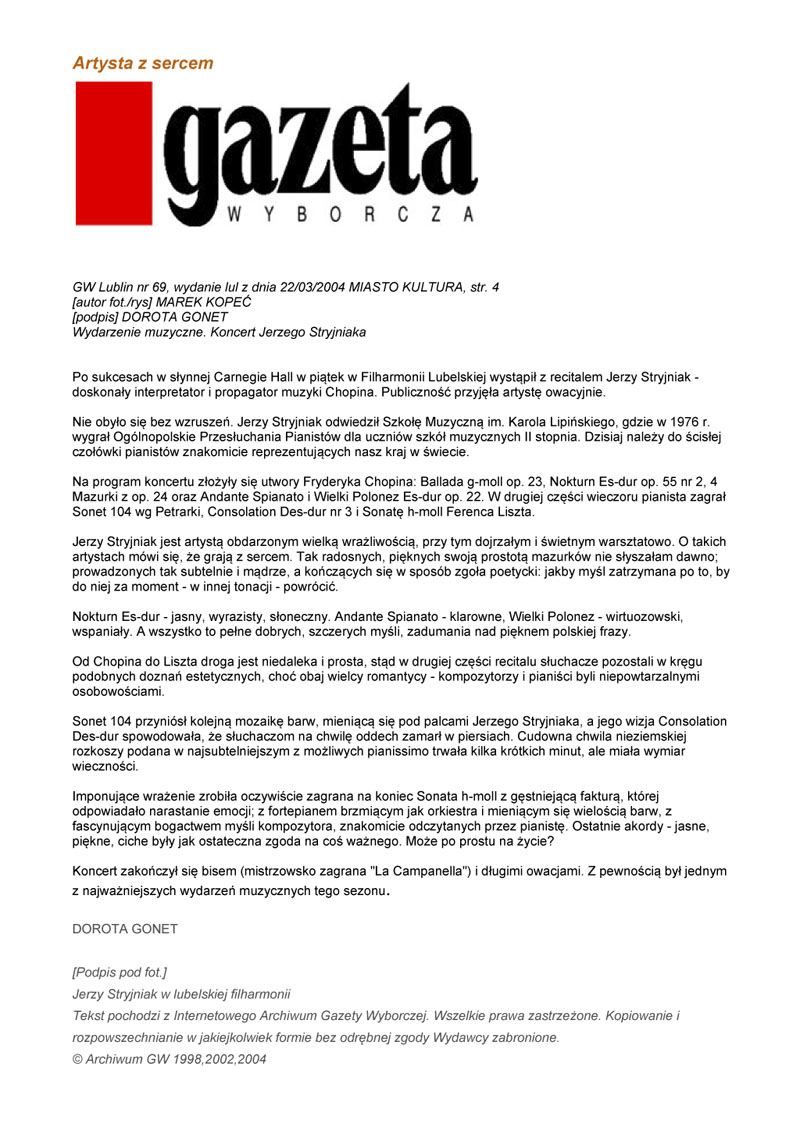 Artysta z sercem

gazeta
WYBORCZA

GW Lublin nr 69, wydanie lul z dnia 22/03/2004 MIASTO KULTURA, str. 4
[autor fot./rys] MAREK KOPEĆ
[podpis] DOROTA GONET
Wydarzenie muzyczne. Koncert Jerzego Stryjniaka

Po sukcesach w słynnej Carnegie Hall w piątek w Filharmonii Lubelskiej wystąpił z recitalem Jerzy Stryjniak - doskonały interpretator i propagator muzyki Chopina. Publiczność przyjęła artystę owacyjnie.

Nie obyło się bez wzruszeń. Jerzy Stryjniak odwiedził Szkołę Muzyczną im. Karola Lipińskiego, gdzie w 1976 r. wygrał Ogólnopolskie Przesłuchania Pianistów dla uczniów szkół muzycznych II stopnia. Dzisiaj należy do ścisłej czołówki pianistów znakomicie reprezentujących nasz kraj w świecie.

Na program koncertu złożyły się utwory Fryderyka Chopina: Ballada g-moll op. 23, Nokturn Es-dur op. 55 nr 2, 4 Mazurki z op. 24 oraz Andante Spianato i Wielki Polonez Es-dur op. 22. W drugiej części wieczoru pianista zagrał Sonet 104 wg Petrarki, Consolation Des-dur nr 3 i Sonatę h-moll Ferenca Liszta.

Jerzy Stryjniak jest artystą obdarzonym wielką wrażliwością, przy tym dojrzałym i świetnym warsztatowo. O takich artystach mówi się, że grają z sercem. Tak radosnych, pięknych swoją prostotą mazurków nie słyszałam dawno; prowadzonych tak subtelnie i mądrze, a kończących się w sposób zgoła poetycki: jakby myśl zatrzymana po to, by do niej za moment - w innej tonacji - powrócić.

Nokturn Es-dur - jasny, wyrazisty, słoneczny. Andante Spianato - klarowne, Wielki Polonez - wirtuozowski, wspaniały. A wszystko to pełne dobrych, szczerych myśli, zadumania nad pięknem polskiej frazy.

Od Chopina do Liszta droga jest niedaleka i prosta, stąd w drugiej części recitalu słuchacze pozostali w kręgu podobnych doznań estetycznych, choć obaj wielcy romantycy - kompozytorzy i pianiści byli niepowtarzalnymi osobowościami.

Sonet 104 przyniósł kolejną mozaikę barw, mieniącą się pod palcami Jerzego Stryjniaka, a jego wizja Consolation Des-dur spowodowała, że słuchaczom na chwilę oddech zamarł w piersiach. Cudowna chwila nieziemskiej rozkoszy podana w najsubtelniejszym z możliwych pianissimo trwała kilka krótkich minut, ale miała wymiar wieczności.

Imponujące wrażenie zrobiła oczywiście zagrana na koniec Sonata h-moll z gęstniejącą fakturą, której odpowiadało narastanie emocji; z fortepianem brzmiącym jak orkiestra i mieniącym się wielością barw, z fascynującym bogactwem myśli kompozytora, znakomicie odczytanych przez pianistę. Ostatnie akordy - jasne, piękne, ciche były jak ostateczna zgoda na coś ważnego. Może po prostu na życie?

Koncert zakończył się bisem (mistrzowsko zagrana "La Campanella") i długimi owacjami. Z pewnością był jednym z najważniejszych wydarzeń muzycznych tego sezonu.

DOROTA GONET

[Podpis pod fot.]
Jerzy Stryjniak w lubelskiej filharmonii
Tekst pochodzi z Internetowego Archiwum Gazety Wyborczej. Wszelkie prawa zastrzeżone. Kopiowanie i rozpowszechnianie w jakiejkolwiek formie bez odrębnej zgody Wydawcy zabronione.
© Archiwum GW 1998,2002,2004